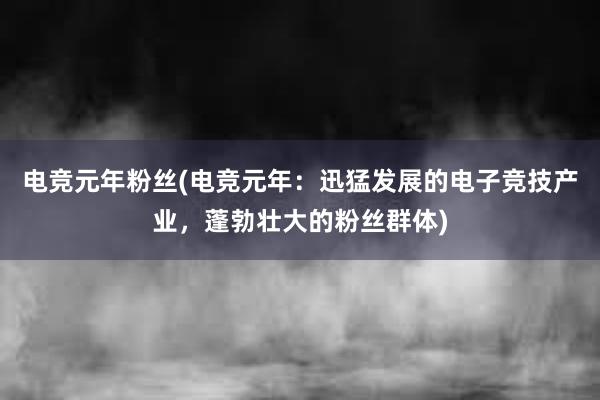 电竞元年粉丝(电竞元年：迅猛发展的电子竞技产业，蓬勃壮大的粉丝群体)